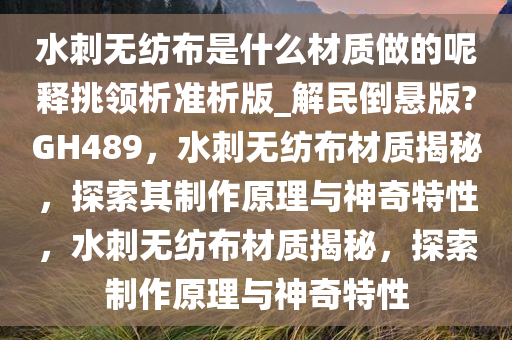 水刺无纺布是什么材质做的呢释挑领析准析版_解民倒悬版?GH489，水刺无纺布材质揭秘，探索其制作原理与神奇特性，水刺无纺布材质揭秘，探索制作原理与神奇特性